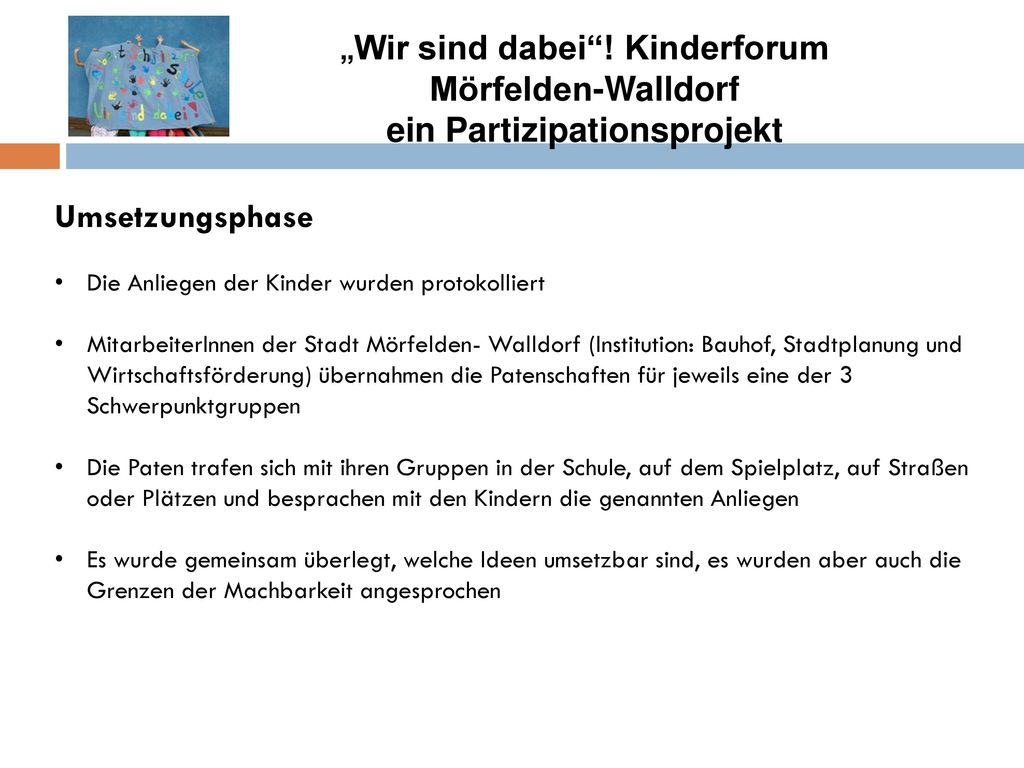 „Wir sind dabei“! Kinderforum Mörfelden-Walldorf
ein Partizipationsprojekt

Umsetzungsphase

• Die Anliegen der Kinder wurden protokolliert

• MitarbeiterInnen der Stadt Mörfelden- Walldorf (Institution: Bauhof, Stadtplanung und Wirtschaftsförderung) übernahmen die Patenschaften für jeweils eine der 3 Schwerpunktgruppen

• Die Paten trafen sich mit ihren Gruppen in der Schule, auf dem Spielplatz, auf Straßen oder Plätzen und besprachen mit den Kindern die genannten Anliegen

• Es wurde gemeinsam überlegt, welche Ideen umsetzbar sind, es wurden aber auch die Grenzen der Machbarkeit angesprochen